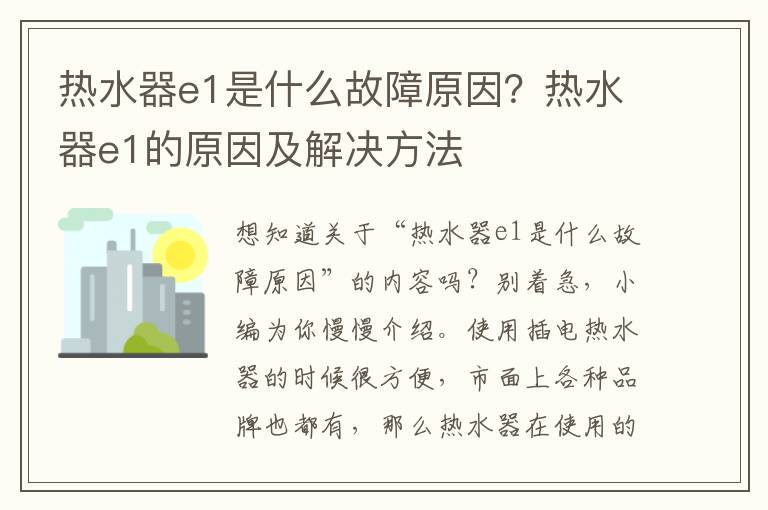 热水器e1是什么故障原因？热水器e1的原因及解决方法

想知道关于“热水器e1是什么故障原因”的内容吗？别着急，小编为你慢慢介绍。使用插电热水器的时候很方便，市面上各种品牌也都有，那么热水器在使用的